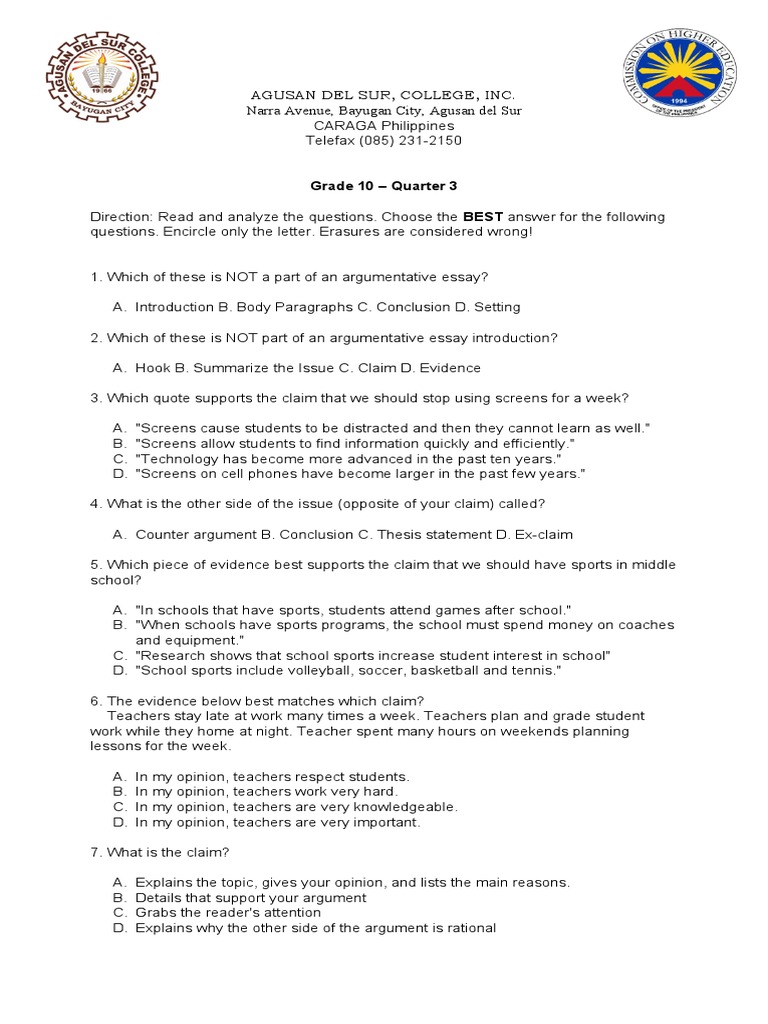 AGUSAN DEL SUR COLLEGE
1966
BAYUGAN CITY

COMMISSION ON HIGHER EDUCATION
1994

AGUSAN DEL SUR, COLLEGE, INC.
Narra Avenue, Bayugan City, Agusan del Sur
CARAGA Philippines
Telefax (085) 231-2150

Grade 10 – Quarter 3

Direction: Read and analyze the questions. Choose the BEST answer for the following questions. Encircle only the letter. Erasures are considered wrong!

1. Which of these is NOT a part of an argumentative essay?

A. Introduction B. Body Paragraphs C. Conclusion D. Setting

2. Which of these is NOT part of an argumentative essay introduction?

A. Hook B. Summarize the Issue C. Claim D. Evidence

3. Which quote supports the claim that we should stop using screens for a week?

A. "Screens cause students to be distracted and then they cannot learn as well."
B. "Screens allow students to find information quickly and efficiently."
C. "Technology has become more advanced in the past ten years."
D. "Screens on cell phones have become larger in the past few years."

4. What is the other side of the issue (opposite of your claim) called?

A. Counter argument B. Conclusion C. Thesis statement D. Ex-claim

5. Which piece of evidence best supports the claim that we should have sports in middle school?

A. "In schools that have sports, students attend games after school."
B. "When schools have sports programs, the school must spend money on coaches and equipment."
C. "Research shows that school sports increase student interest in school"
D. "School sports include volleyball, soccer, basketball and tennis."

6. The evidence below best matches which claim?
Teachers stay late at work many times a week. Teachers plan and grade student work while they home at night. Teacher spent many hours on weekends planning lessons for the week.

A. In my opinion, teachers respect students.
B. In my opinion, teachers work very hard.
C. In my opinion, teachers are very knowledgeable.
D. In my opinion, teachers are very important.

7. What is the claim?

A. Explains the topic, gives your opinion, and lists the main reasons.
B. Details that support your argument
C. Grabs the reader's attention
D. Explains why the other side of the argument is rational